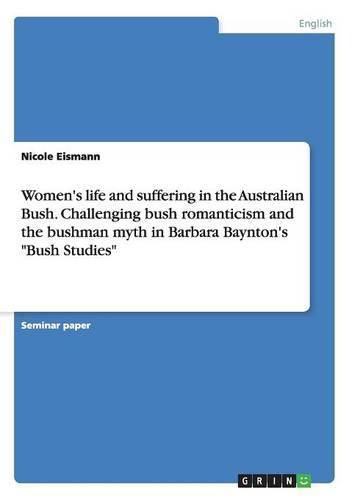 English

Nicole Eismann

Women's life and suffering in the Australian Bush. Challenging bush romanticism and the bushman myth in Barbara Baynton's "Bush Studies"

Seminar paper

GRIN